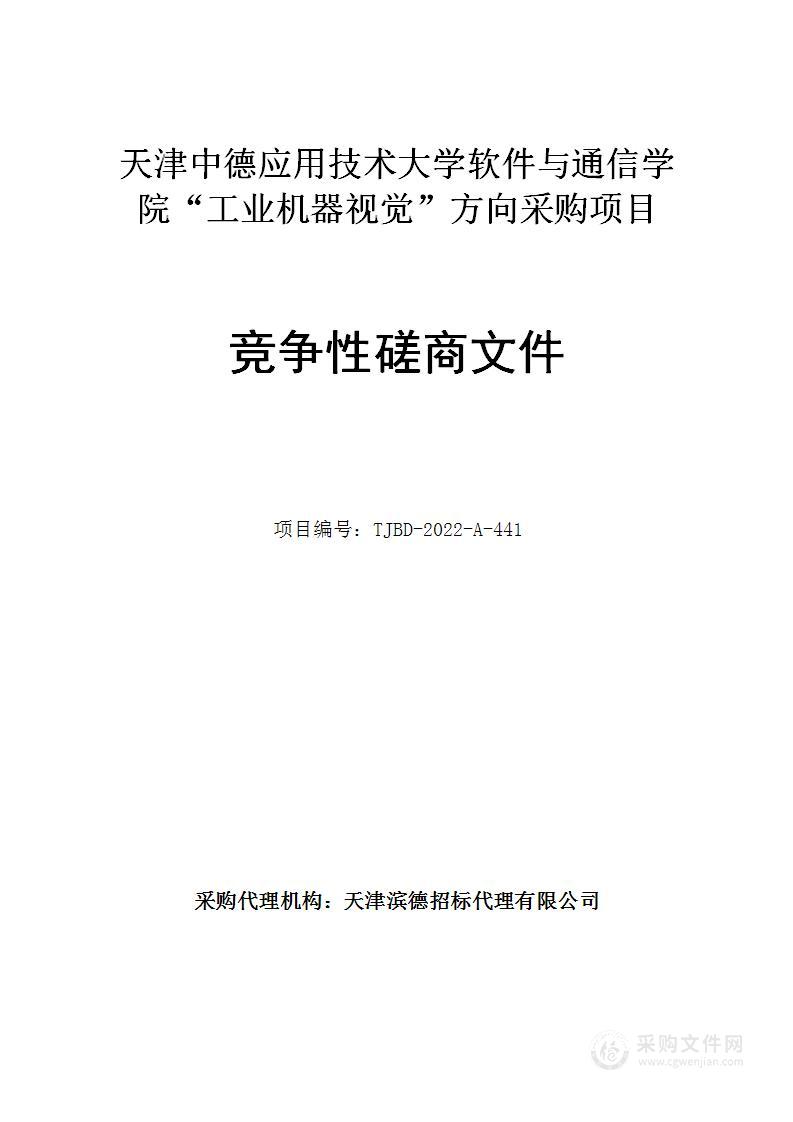 天津中德应用技术大学软件与通信学院“工业机器视觉”方向采购项目

竞争性磋商文件

项目编号：TJBD-2022-A-441

采购代理机构：天津滨德招标代理有限公司

采购文件网
www.cgwenjian.com